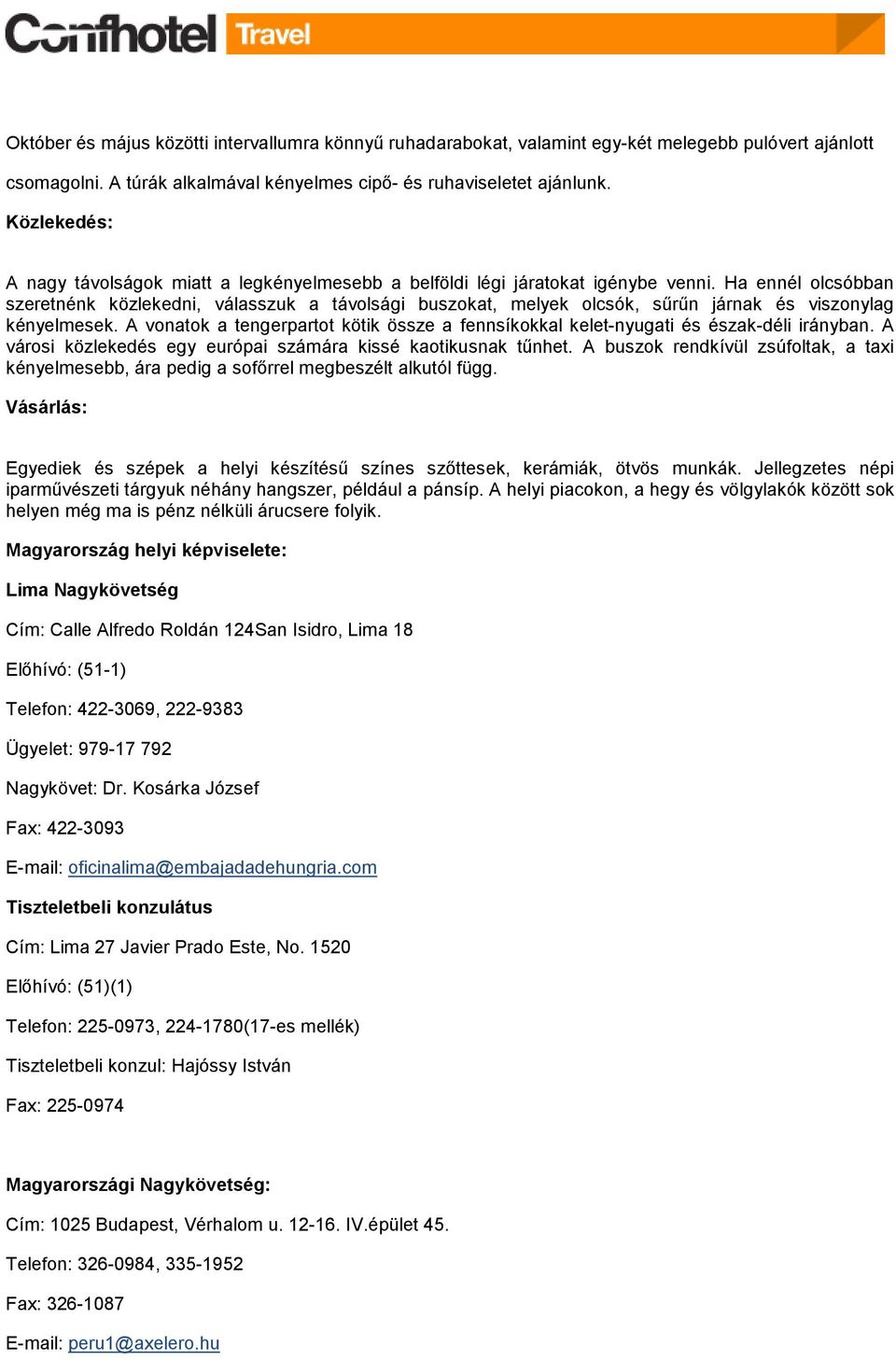 Confhotel Travel

Október és május közötti intervallumra könnyű ruhadarabokat, valamint egy-két melegebb pulóvert ajánlott csomagolni. A túrák alkalmával kényelmes cipő- és ruhaviseletet ajánlunk.

Közlekedés:

A nagy távolságok miatt a legkényelmesebb a belföldi légi járatokat igénybe venni. Ha ennél olcsóbban szeretnénk közlekedni, válasszuk a távolsági buszokat, melyek olcsók, sűrűn járnak és viszonylag kényelmesek. A vonatok a tengerpartot kötik össze a fennsíkokkal kelet-nyugati és észak-déli irányban. A városi közlekedés egy európai számára kissé kaotikusnak tűnhet. A buszok rendkívül zsúfoltak, a taxi kényelmesebb, ára pedig a sofőrrel megbeszélt alkutól függ.

Vásárlás:

Egyediek és szépek a helyi készítésű színes szőttesek, kerámiák, ötvös munkák. Jellegzetes népi iparművészeti tárgyuk néhány hangszer, például a pánsíp. A helyi piacokon, a hegy és völgylakók között sok helyen még ma is pénz nélküli árucsere folyik.

Magyarország helyi képviselete:

Lima Nagykövetség

Cím: Calle Alfredo Roldán 124San Isidro, Lima 18

Előhívó: (51-1)

Telefon: 422-3069, 222-9383

Ügyelet: 979-17 792

Nagykövet: Dr. Kosárka József

Fax: 422-3093

E-mail: oficinalima@embajadadehungria.com

Tiszteletbeli konzulátus

Cím: Lima 27 Javier Prado Este, No. 1520

Előhívó: (51)(1)

Telefon: 225-0973, 224-1780(17-es mellék)

Tiszteletbeli konzul: Hajóssy István

Fax: 225-0974

Magyarországi Nagykövetség:

Cím: 1025 Budapest, Vérhalom u. 12-16. IV.épület 45.

Telefon: 326-0984, 335-1952

Fax: 326-1087

E-mail: peru1@axelero.hu